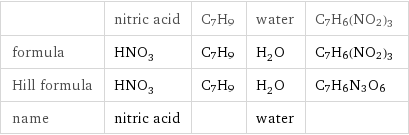 | | nitric acid | $C_7H_9$ | water | $C_7H_6(NO_2)_3$ |
|---|---|---|---|---|
| formula | $HNO_3$ | $C_7H_9$ | $H_2O$ | $C_7H_6(NO_2)_3$ |
| Hill formula | $HNO_3$ | $C_7H_9$ | $H_2O$ | $C_7H_6N_3O_6$ |
| name | nitric acid | | water | |